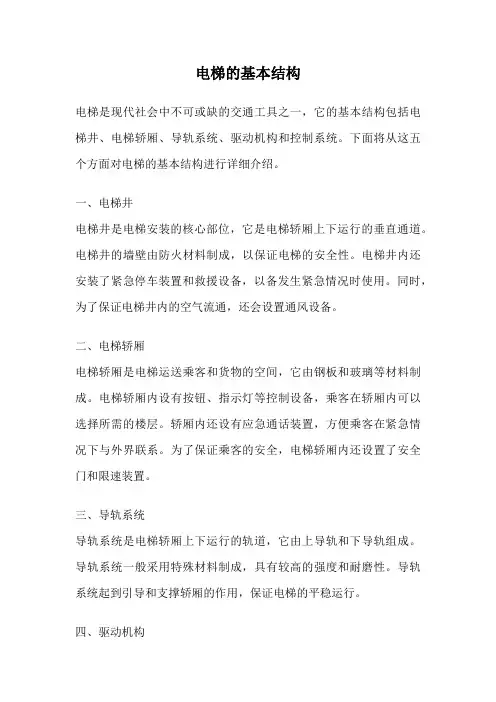 电梯的基本结构

电梯是现代社会中不可或缺的交通工具之一，它的基本结构包括电梯井、电梯轿厢、导轨系统、驱动机构和控制系统。下面将从这五个方面对电梯的基本结构进行详细介绍。

一、电梯井

电梯井是电梯安装的核心部位，它是电梯轿厢上下运行的垂直通道。电梯井的墙壁由防火材料制成，以保证电梯的安全性。电梯井内还安装了紧急停车装置和救援设备，以备发生紧急情况时使用。同时，为了保证电梯井内的空气流通，还会设置通风设备。

二、电梯轿厢

电梯轿厢是电梯运送乘客和货物的空间，它由钢板和玻璃等材料制成。电梯轿厢内设有按钮、指示灯等控制设备，乘客在轿厢内可以选择所需的楼层。轿厢内还设有应急通话装置，方便乘客在紧急情况下与外界联系。为了保证乘客的安全，电梯轿厢内还设置了安全门和限速装置。

三、导轨系统

导轨系统是电梯轿厢上下运行的轨道，它由上导轨和下导轨组成。导轨系统一般采用特殊材料制成，具有较高的强度和耐磨性。导轨系统起到引导和支撑轿厢的作用，保证电梯的平稳运行。

四、驱动机构